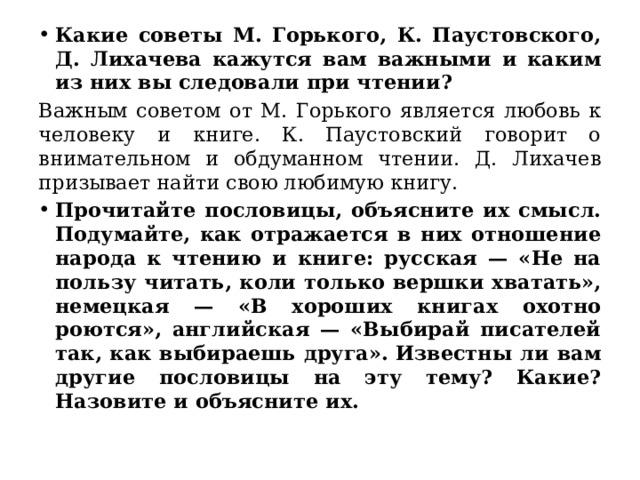 • Какие советы М. Горького, К. Паустовского, Д. Лихачева кажутся вам важными и каким из них вы следовали при чтении?

Важным советом от М. Горького является любовь к человеку и книге. К. Паустовский говорит о внимательном и обдуманном чтении. Д. Лихачев призывает найти свою любимую книгу.

• Прочитайте пословицы, объясните их смысл. Подумайте, как отражается в них отношение народа к чтению и книге: русская — «Не на пользу читать, коли только вершки хватать», немецкая — «В хороших книгах охотно роются», английская — «Выбирай писателей так, как выбираешь друга». Известны ли вам другие пословицы на эту тему? Какие? Назовите и объясните их.